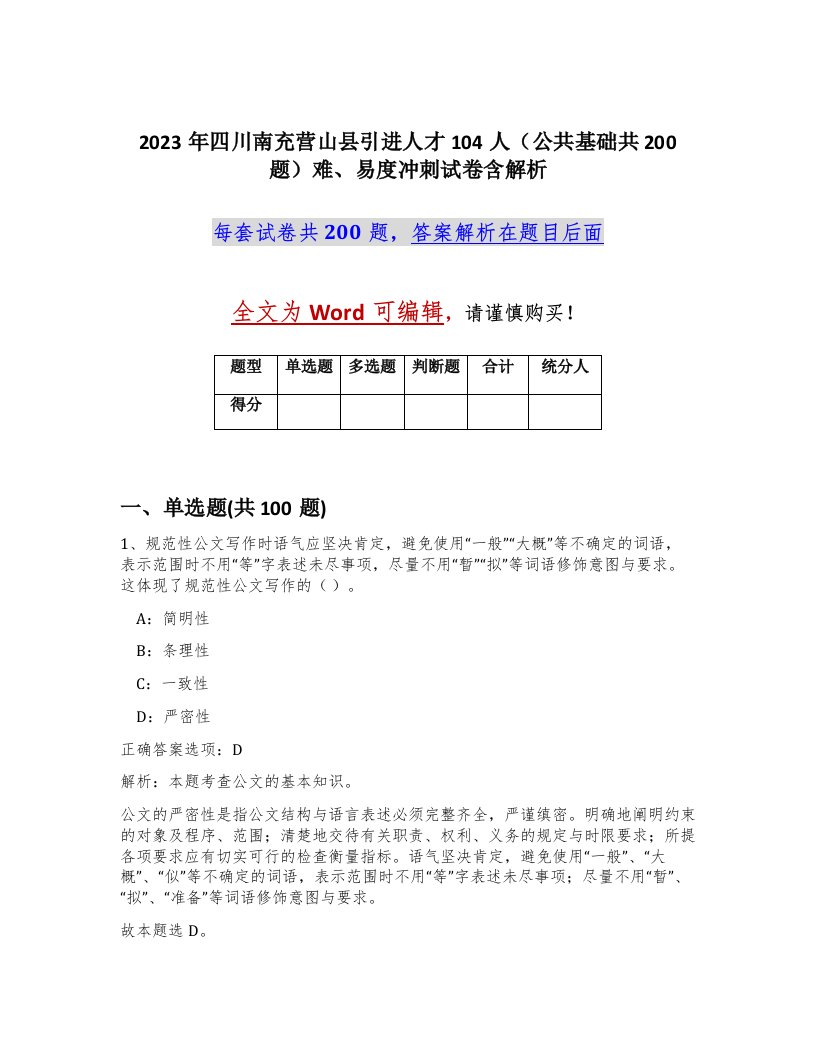 2023年四川南充营山县引进人才104人（公共基础共200题）难、易度冲刺试卷含解析

每套试卷共200题，答案解析在题目后面

全文为Word可编辑，请谨慎购买！

| 题型 | 单选题 | 多选题 | 判断题 | 合计 | 统分人 |
|---|---|---|---|---|---|
| 得分 | | | | | |

一、单选题(共100题)

1、规范性公文写作时语气应坚决肯定，避免使用“一般”“大概”等不确定的词语，表示范围时不用“等”字表述未尽事项，尽量不用“暂”“拟”等词语修饰意图与要求。这体现了规范性公文写作的（ ）。

A：简明性

B：条理性

C：一致性

D：严密性

正确答案选项：D

解析：本题考查公文的基本知识。

公文的严密性是指公文结构与语言表述必须完整齐全，严谨缜密。明确地阐明约束的对象及程序、范围；清楚地交待有关职责、权利、义务的规定与时限要求；所提各项要求应有切实可行的检查衡量指标。语气坚决肯定，避免使用“一般”、“大概”、“似”等不确定的词语，表示范围时不用“等”字表述未尽事项；尽量不用“暂”、“拟”、“准备”等词语修饰意图与要求。

故本题选D。